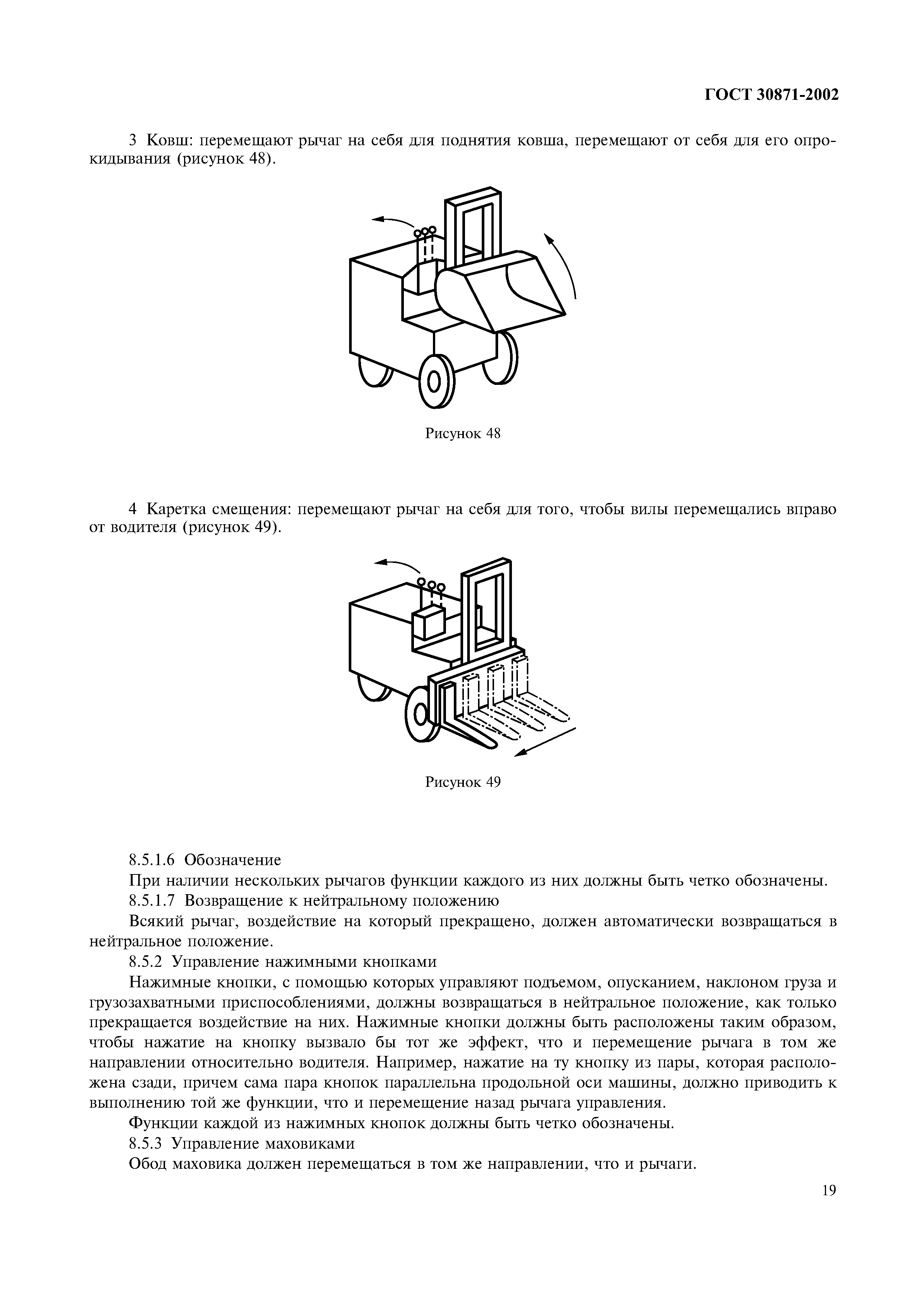 ГОСТ 30871-2002

3 Ковш: перемещают рычаг на себя для поднятия ковша, перемещают от себя для его опрокидывания (рисунок 48).

Рисунок 48

4 Каретка смещения: перемещают рычаг на себя для того, чтобы вилы перемещались вправо от водителя (рисунок 49).

Рисунок 49

8.5.1.6 Обозначение

При наличии нескольких рычагов функции каждого из них должны быть четко обозначены.

8.5.1.7 Возвращение к нейтральному положению

Всякий рычаг, воздействие на который прекращено, должен автоматически возвращаться в нейтральное положение.

8.5.2 Управление нажимными кнопками

Нажимные кнопки, с помощью которых управляют подъемом, опусканием, наклоном груза и грузозахватными приспособлениями, должны возвращаться в нейтральное положение, как только прекращается воздействие на них. Нажимные кнопки должны быть расположены таким образом, чтобы нажатие на кнопку вызвало бы тот же эффект, что и перемещение рычага в том же направлении относительно водителя. Например, нажатие на ту кнопку из пары, которая расположена сзади, причем сама пара кнопок параллельна продольной оси машины, должно приводить к выполнению той же функции, что и перемещение назад рычага управления.

Функции каждой из нажимных кнопок должны быть четко обозначены.

8.5.3 Управление маховиками

Обод маховика должен перемещаться в том же направлении, что и рычаги.

19